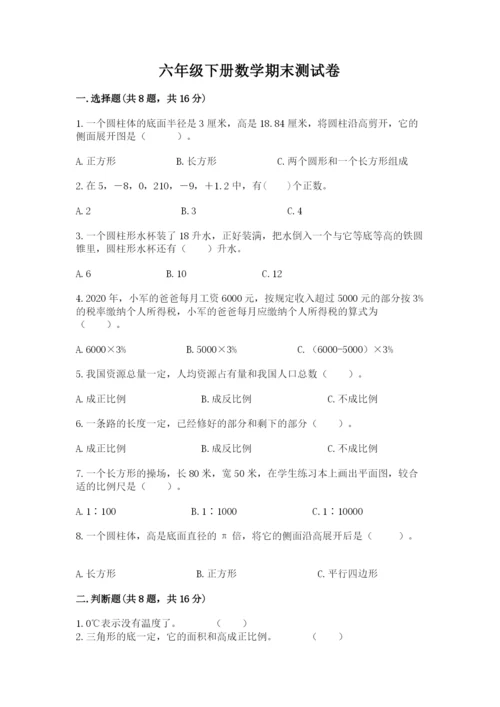 六年级下册数学期末测试卷

一.选择题(共8题，共16分)

1.一个圆柱体的底面半径是3厘米，高是18.84厘米，将圆柱沿高剪开，它的侧面展开图是（　　）。

A.正方形　　　　B.长方形　　　　C.两个圆形和一个长方形组成

2.在5，－8，0，210，－9，＋1.2中，有（　）个正数。

A.2　　　　B.3　　　　C.4

3.一个圆柱形水杯装了18升水，正好装满，把水倒入一个与它等底等高的铁圆锥里，圆柱形水杯还有（　）升水。

A.6　　　　B.10　　　　C.12

4.2020年，小军的爸爸每月工资6000元，按规定收入超过5000元的部分按3%的税率缴纳个人所得税，小军的爸爸每月应缴纳个人所得税的算式为（　　）。

A.6000×3%　　　　B.5000×3%　　　　C.（6000-5000）×3%

5.我国资源总量一定，人均资源占有量和我国人口总数（　　）。

A.成正比例　　　　B.成反比例　　　　C.不成比例

6.一条路的长度一定，已经修好的部分和剩下的部分（　　）。

A.成正比例　　　　B.成反比例　　　　C.不成比例

7.一个长方形的操场，长80米，宽50米，在学生练习本上画出平面图，较合适的比例尺是（　）。

A.1∶100　　　　B.1∶1000　　　　C.1∶10000

8.一个圆柱体，高是底面直径的π倍，将它的侧面沿高展开后是（　　）。

A.长方形　　　　B.正方形　　　　C.平行四边形

二.判断题(共8题，共16分)

1.0℃表示没有温度了。　　（　　）
2.三角形的底一定，它的面积和高成正比例。　　（　　）